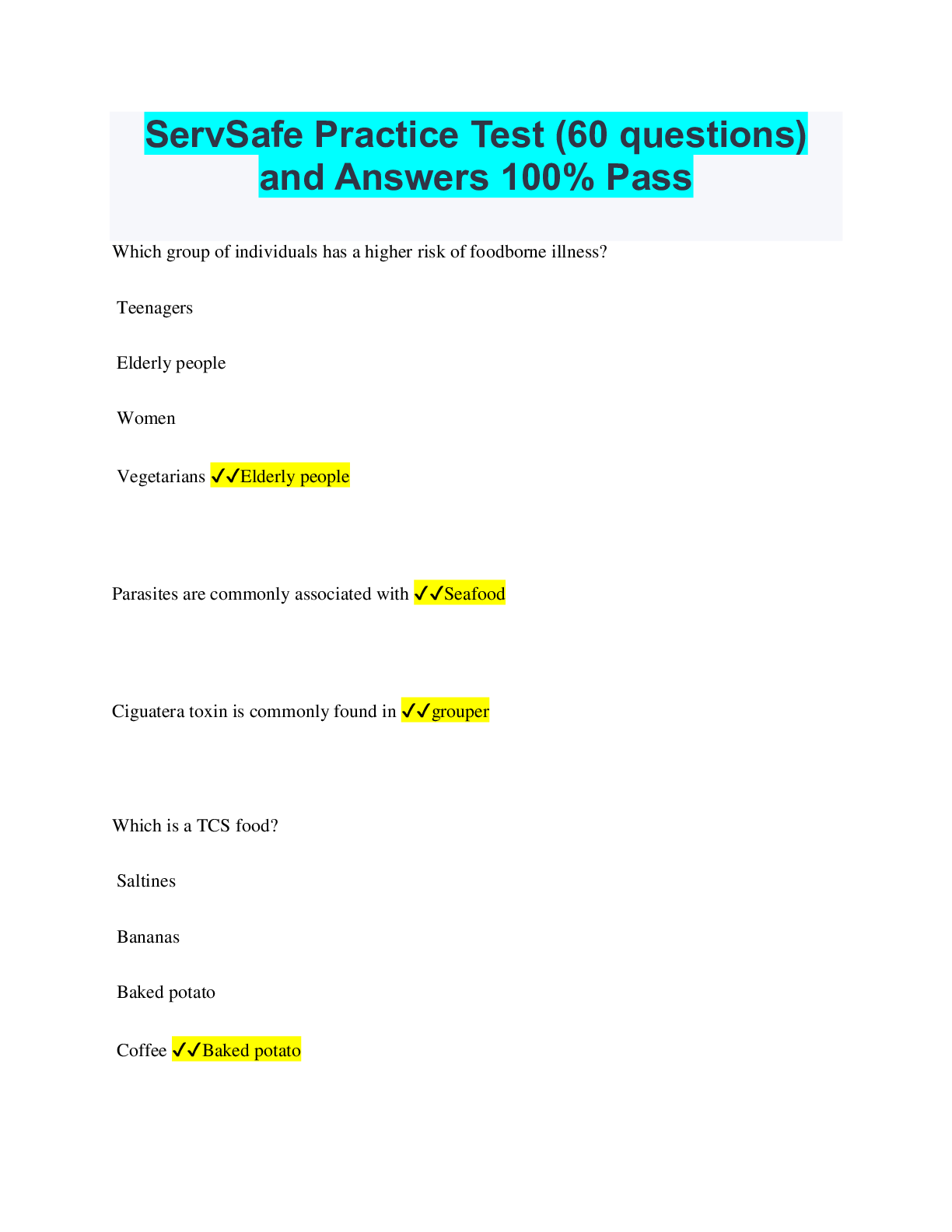 ServSafe Practice Test (60 questions) and Answers 100% Pass

Which group of individuals has a higher risk of foodborne illness?

Teenagers

Elderly people

Women

Vegetarians ✓✓Elderly people

Parasites are commonly associated with ✓✓Seafood

Ciguatera toxin is commonly found in ✓✓grouper

Which is a TCS food?

Saltines

Bananas

Baked potato

Coffee ✓✓Baked potato